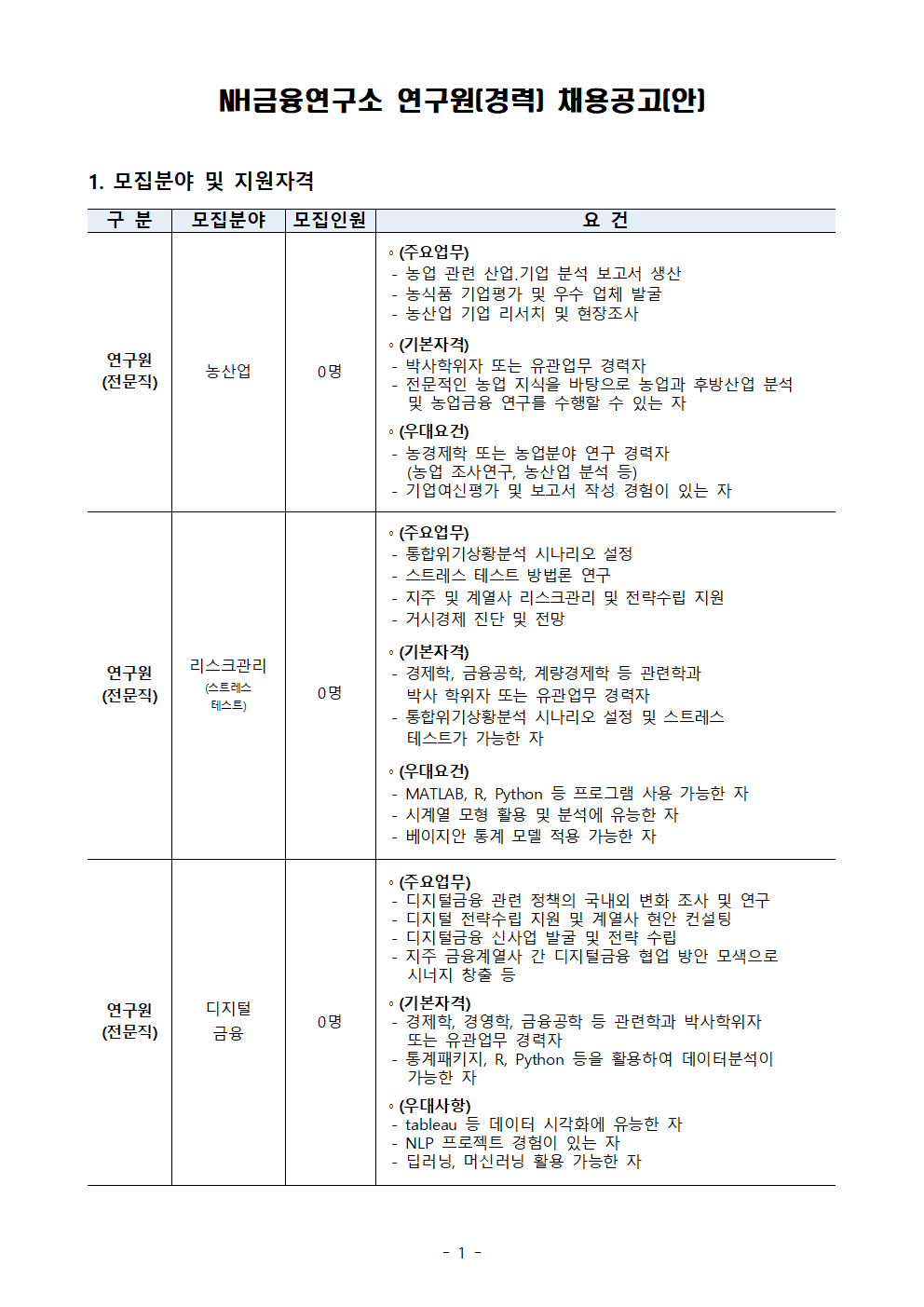 NH금융연구소 연구원(경력) 채용공고(안)

1. 모집분야 및 지원자격

| 구 분 | 모집분야 | 모집인원 | 요 건 |
|---|---|---|---|
| 연구원 (전문직) | 농산업 | 0명 | ◦ (주요업무) - 농업 관련 산업.기업 분석 보고서 생산 - 농식품 기업평가 및 우수 업체 발굴 - 농산업 기업 리서치 및 현장조사 ◦ (기본자격) - 박사학위자 또는 유관업무 경력자 - 전문적인 농업 지식을 바탕으로 농업과 후방산업 분석 및 농업금융 연구를 수행할 수 있는 자 ◦ (우대요건) - 농경제학 또는 농업분야 연구 경력자 (농업 조사연구, 농산업 분석 등) - 기업여신평가 및 보고서 작성 경험이 있는 자 |
| 연구원 (전문직) | 리스크관리 (스트레스 테스트) | 0명 | ◦ (주요업무) - 통합위기상황분석 시나리오 설정 - 스트레스 테스트 방법론 연구 - 지주 및 계열사 리스크관리 및 전략수립 지원 - 거시경제 진단 및 전망 ◦ (기본자격) - 경제학, 금융공학, 계량경제학 등 관련학과 박사 학위자 또는 유관업무 경력자 - 통합위기상황분석 시나리오 설정 및 스트레스 테스트가 가능한 자 ◦ (우대요건) - MATLAB, R, Python 등 프로그램 사용 가능한 자 - 시계열 모형 활용 및 분석에 유능한 자 - 베이지안 통계 모델 적용 가능한 자 |
| 연구원 (전문직) | 디지털 금융 | 0명 | ◦ (주요업무) - 디지털금융 관련 정책의 국내외 변화 조사 및 연구 - 디지털 전략수립 지원 및 계열사 현안 컨설팅 - 디지털금융 신사업 발굴 및 전략 수립 - 지주 금융계열사 간 디지털금융 협업 방안 모색으로 시너지 창출 등 ◦ (기본자격) - 경제학, 경영학, 금융공학 등 관련학과 박사학위자 또는 유관업무 경력자 - 통계패키지, R, Python 등을 활용하여 데이터분석이 가능한 자 ◦ (우대사항) - tableau 등 데이터 시각화에 유능한 자 - NLP 프로젝트 경험이 있는 자 - 딥러닝, 머신러닝 활용 가능한 자 |

- 1 -